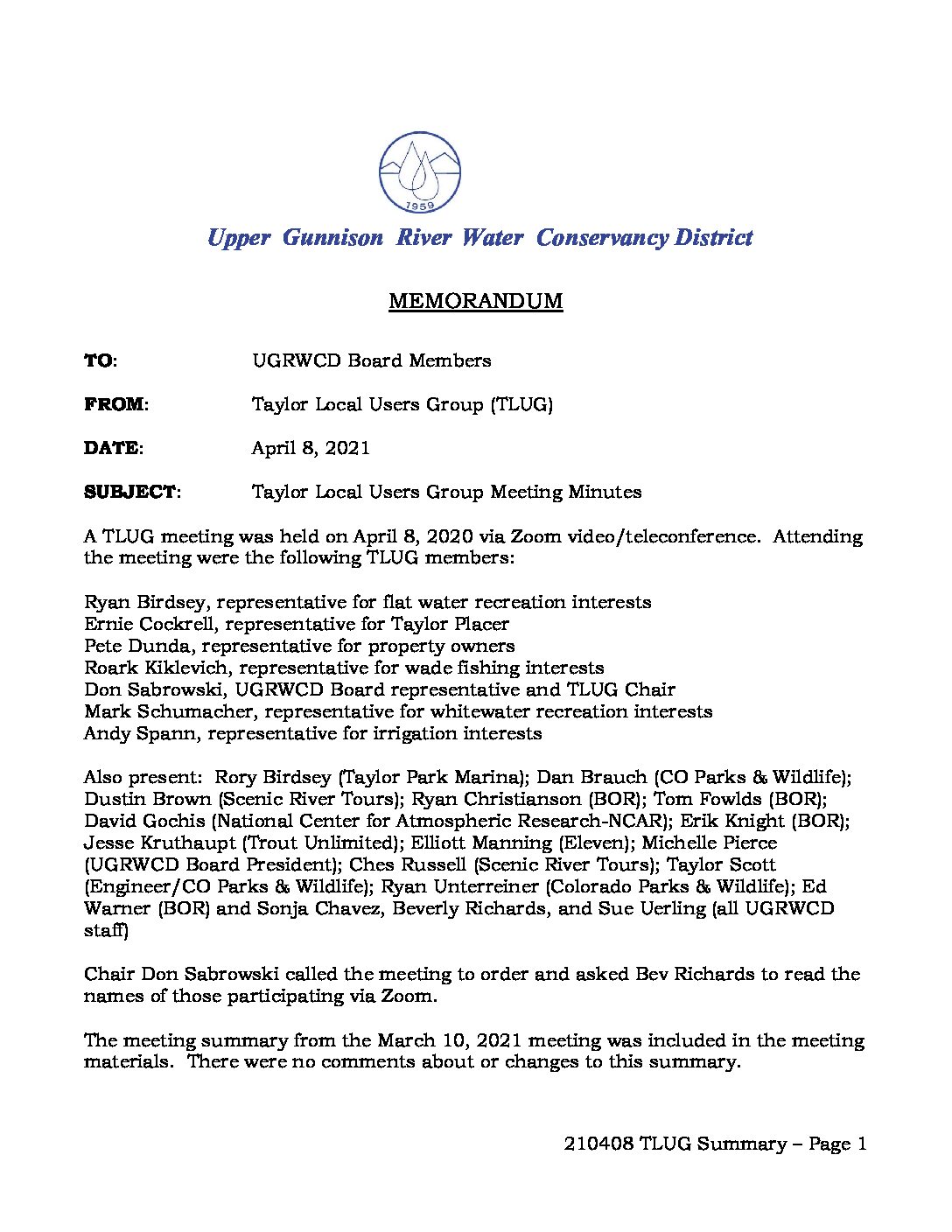 1959

Upper Gunnison River Water Conservancy District

MEMORANDUM

TO: UGRWCD Board Members

FROM: Taylor Local Users Group (TLUG)

DATE: April 8, 2021

SUBJECT: Taylor Local Users Group Meeting Minutes

A TLUG meeting was held on April 8, 2020 via Zoom video/teleconference. Attending the meeting were the following TLUG members:

Ryan Birdsey, representative for flat water recreation interests
Ernie Cockrell, representative for Taylor Placer
Pete Dunda, representative for property owners
Roark Kiklevich, representative for wade fishing interests
Don Sabrowski, UGRWCD Board representative and TLUG Chair
Mark Schumacher, representative for whitewater recreation interests
Andy Spann, representative for irrigation interests

Also present: Rory Birdsey (Taylor Park Marina); Dan Brauch (CO Parks & Wildlife); Dustin Brown (Scenic River Tours); Ryan Christianson (BOR); Tom Fowlds (BOR); David Gochis (National Center for Atmospheric Research-NCAR); Erik Knight (BOR); Jesse Kruthaupt (Trout Unlimited); Elliott Manning (Eleven); Michelle Pierce (UGRWCD Board President); Ches Russell (Scenic River Tours); Taylor Scott (Engineer/CO Parks & Wildlife); Ryan Unterreiner (Colorado Parks & Wildlife); Ed Warner (BOR) and Sonja Chavez, Beverly Richards, and Sue Uerling (all UGRWCD staff)

Chair Don Sabrowski called the meeting to order and asked Bev Richards to read the names of those participating via Zoom.

The meeting summary from the March 10, 2021 meeting was included in the meeting materials. There were no comments about or changes to this summary.

210408 TLUG Summary – Page 1